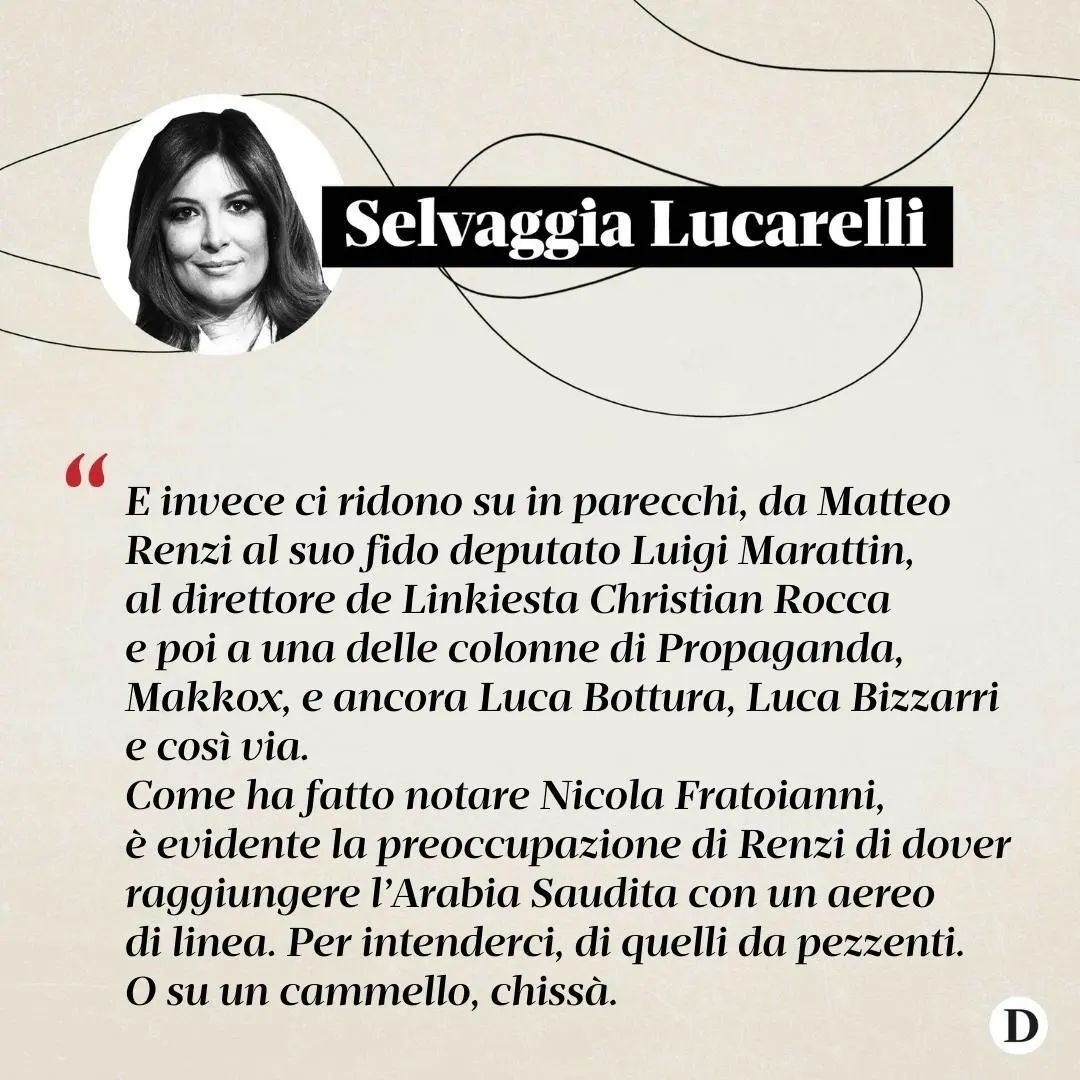 Selvaggia Lucarelli

“ E invece ci ridono su in parecchi, da Matteo Renzi al suo fido deputato Luigi Marattin, al direttore de Linkiesta Christian Rocca e poi a una delle colonne di Propaganda, Makkox, e ancora Luca Bottura, Luca Bizzarri e così via.
Come ha fatto notare Nicola Fratoianni, è evidente la preoccupazione di Renzi di dover raggiungere l’Arabia Saudita con un aereo di linea. Per intenderci, di quelli da pezzenti. O su un cammello, chissà.

D